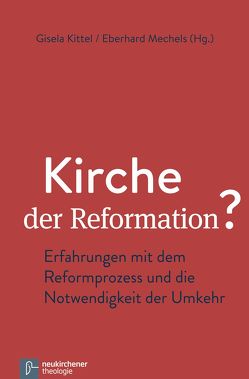 Gisela Kittel / Eberhard Mechels (Hg.)

Kirche der Reformation?

Erfahrungen mit dem Reformprozess und die Notwendigkeit der Umkehr

neukirchener theologie